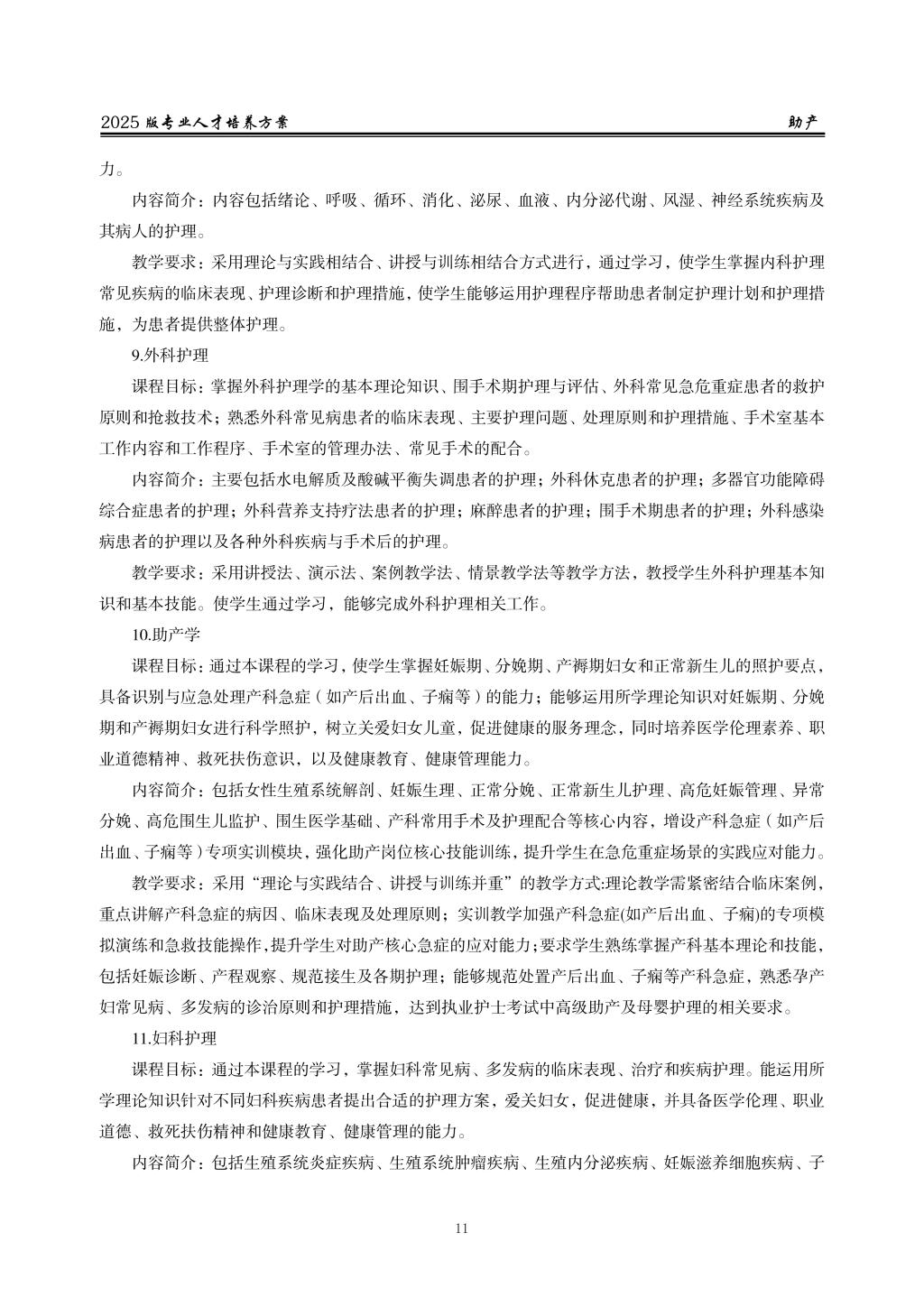 2025 版专业人才培养方案　　助产

力。

内容简介：内容包括绪论、呼吸、循环、消化、泌尿、血液、内分泌代谢、风湿、神经系统疾病及其病人的护理。

教学要求：采用理论与实践相结合、讲授与训练相结合方式进行，通过学习，使学生掌握内科护理常见疾病的临床表现、护理诊断和护理措施，使学生能够运用护理程序帮助患者制定护理计划和护理措施，为患者提供整体护理。

9.外科护理

课程目标：掌握外科护理学的基本理论知识、围手术期护理与评估、外科常见急危重症患者的救护原则和抢救技术；熟悉外科常见病患者的临床表现、主要护理问题、处理原则和护理措施、手术室基本工作内容和工作程序、手术室的管理办法、常见手术的配合。

内容简介：主要包括水电解质及酸碱平衡失调患者的护理；外科休克患者的护理；多器官功能障碍综合症患者的护理；外科营养支持疗法患者的护理；麻醉患者的护理；围手术期患者的护理；外科感染病患者的护理以及各种外科疾病与手术后的护理。

教学要求：采用讲授法、演示法、案例教学法、情景教学法等教学方法，教授学生外科护理基本知识和基本技能。使学生通过学习，能够完成外科护理相关工作。

10.助产学

课程目标：通过本课程的学习，使学生掌握妊娠期、分娩期、产褥期妇女和正常新生儿的照护要点，具备识别与应急处理产科急症（如产后出血、子痫等）的能力；能够运用所学理论知识对妊娠期、分娩期和产褥期妇女进行科学照护，树立关爱妇女儿童，促进健康的服务理念，同时培养医学伦理素养、职业道德精神、救死扶伤意识，以及健康教育、健康管理能力。

内容简介：包括女性生殖系统解剖、妊娠生理、正常分娩、正常新生儿护理、高危妊娠管理、异常分娩、高危围生儿监护、围生医学基础、产科常用手术及护理配合等核心内容，增设产科急症（如产后出血、子痫等）专项实训模块，强化助产岗位核心技能训练，提升学生在急危重症场景的实践应对能力。

教学要求：采用“理论与实践结合、讲授与训练并重”的教学方式:理论教学需紧密结合临床案例，重点讲解产科急症的病因、临床表现及处理原则；实训教学加强产科急症(如产后出血、子痫)的专项模拟演练和急救技能操作,提升学生对助产核心急症的应对能力;要求学生熟练掌握产科基本理论和技能，包括妊娠诊断、产程观察、规范接生及各期护理；能够规范处置产后出血、子痫等产科急症，熟悉孕产妇常见病、多发病的诊治原则和护理措施，达到执业护士考试中高级助产及母婴护理的相关要求。

11.妇科护理

课程目标：通过本课程的学习，掌握妇科常见病、多发病的临床表现、治疗和疾病护理。能运用所学理论知识针对不同妇科疾病患者提出合适的护理方案，爱关妇女，促进健康，并具备医学伦理、职业道德、救死扶伤精神和健康教育、健康管理的能力。

内容简介：包括生殖系统炎症疾病、生殖系统肿瘤疾病、生殖内分泌疾病、妊娠滋养细胞疾病、子

11